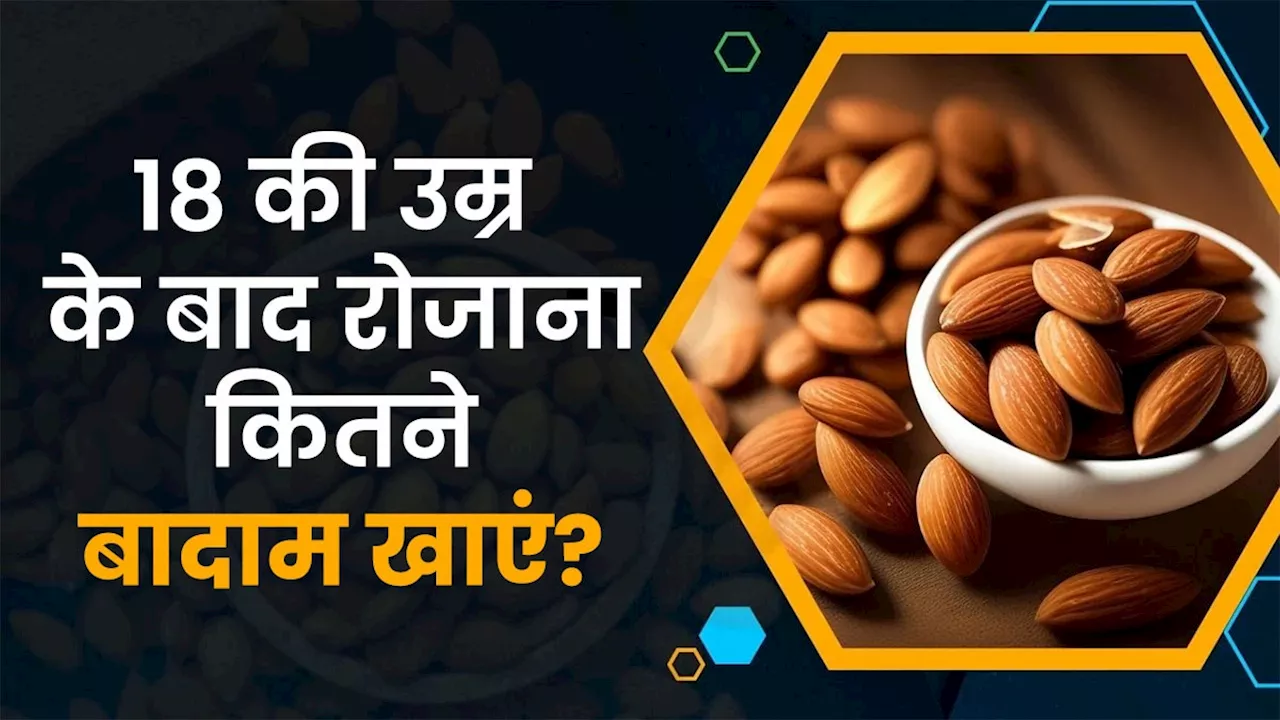 18 की उम्र के बाद रोजाना कितने बादाम खाएं?